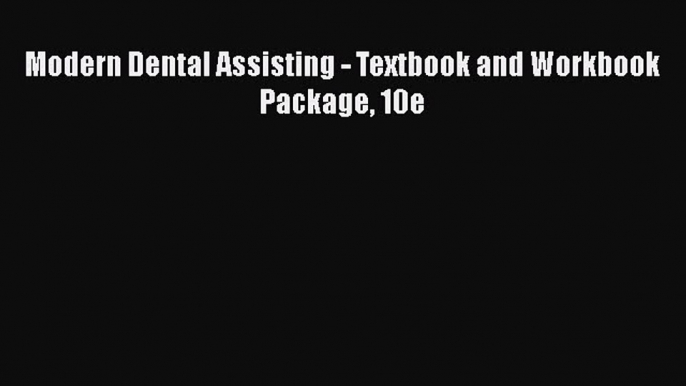 Modern Dental Assisting - Textbook and Workbook Package, 10e